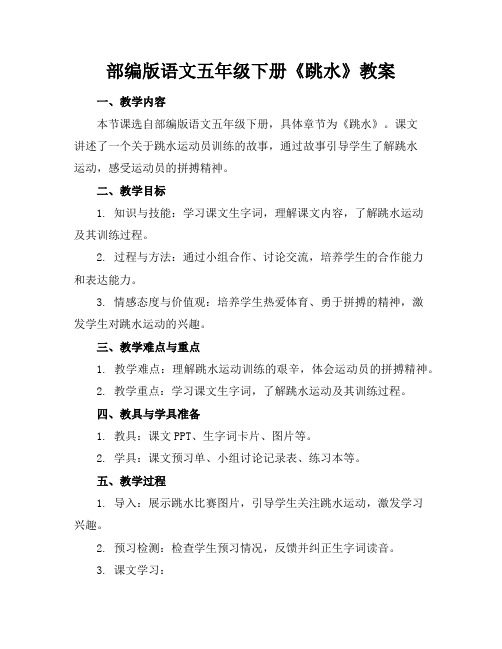 部编版语文五年级下册《跳水》教案

一、教学内容

本节课选自部编版语文五年级下册，具体章节为《跳水》。课文讲述了一个关于跳水运动员训练的故事，通过故事引导学生了解跳水运动，感受运动员的拼搏精神。

二、教学目标

1. 知识与技能：学习课文生字词，理解课文内容，了解跳水运动及其训练过程。

2. 过程与方法：通过小组合作、讨论交流，培养学生的合作能力和表达能力。

3. 情感态度与价值观：培养学生热爱体育、勇于拼搏的精神，激发学生对跳水运动的兴趣。

三、教学难点与重点

1. 教学难点：理解跳水运动训练的艰辛，体会运动员的拼搏精神。

2. 教学重点：学习课文生字词，了解跳水运动及其训练过程。

四、教具与学具准备

1. 教具：课文 PPT、生字词卡片、图片等。

2. 学具：课文预习单、小组讨论记录表、练习本等。

五、教学过程

1. 导入：展示跳水比赛图片，引导学生关注跳水运动，激发学习兴趣。

2. 预习检测：检查学生预习情况，反馈并纠正生字词读音。

3. 课文学习：